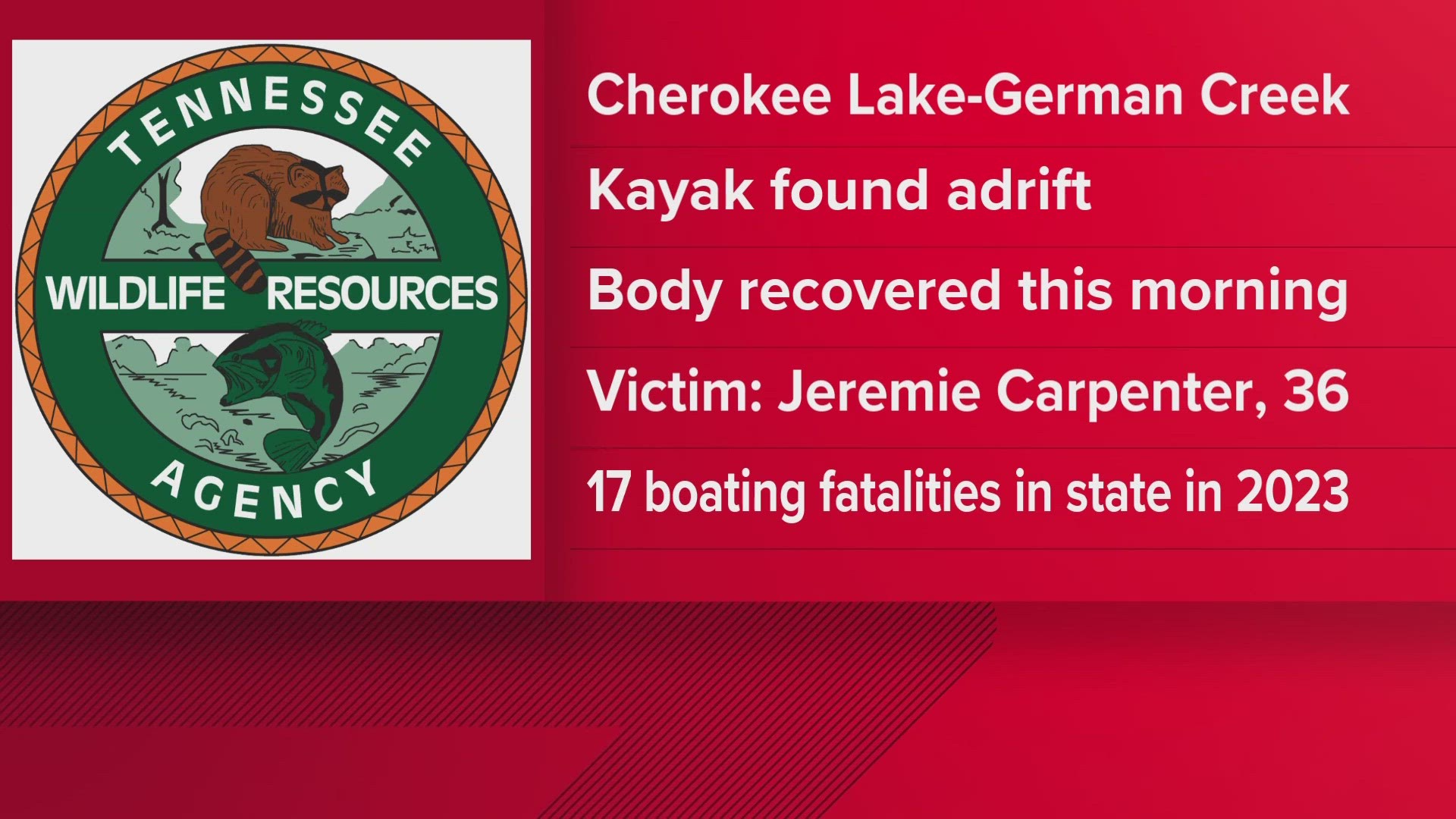 TENNESSEE
WILDLIFE RESOURCES
AGENCY

Cherokee Lake-German Creek

Kayak found adrift

Body recovered this morning

Victim: Jeremie Carpenter, 36

17 boating fatalities in state in 2023